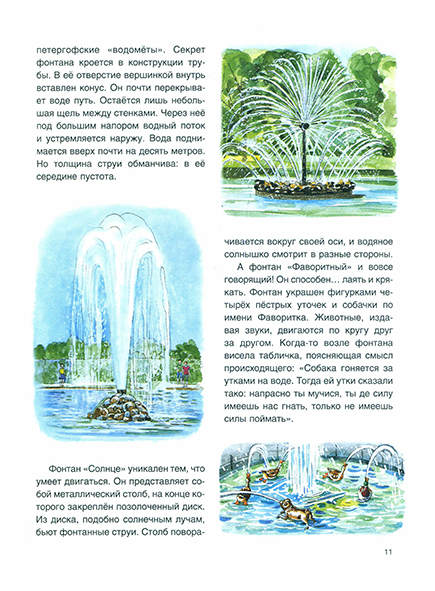 петергофские «водомёты». Секрет фонтана кроется в конструкции трубы. В её отверстие вершинкой внутрь вставлен конус. Он почти перекрывает воде путь. Остаётся лишь небольшая щель между стенками. Через неё под большим напором водный поток и устремляется наружу. Вода поднимается вверх почти на десять метров. Но толщина струи обманчива: в её середине пустота.

Фонтан «Солнце» уникален тем, что умеет двигаться. Он представляет собой металлический столб, на конце которого закреплён позолоченный диск. Из диска, подобно солнечным лучам, бьют фонтанные струи. Столб поворачивается вокруг своей оси, и водяное солнышко смотрит в разные стороны.

А фонтан «Фаворитный» и вовсе говорящий! Он способен… лаять и крякать. Фонтан украшен фигурками четырёх пёстрых уточек и собачки по имени Фаворитка. Животные, издавая звуки, двигаются по кругу друг за другом. Когда-то возле фонтана висела табличка, поясняющая смысл происходящего: «Собака гоняется за утками на воде. Тогда ей утки сказали тако: напрасно ты мучися, ты де силу имеешь нас гнать, только не имеешь силы поймать».

11